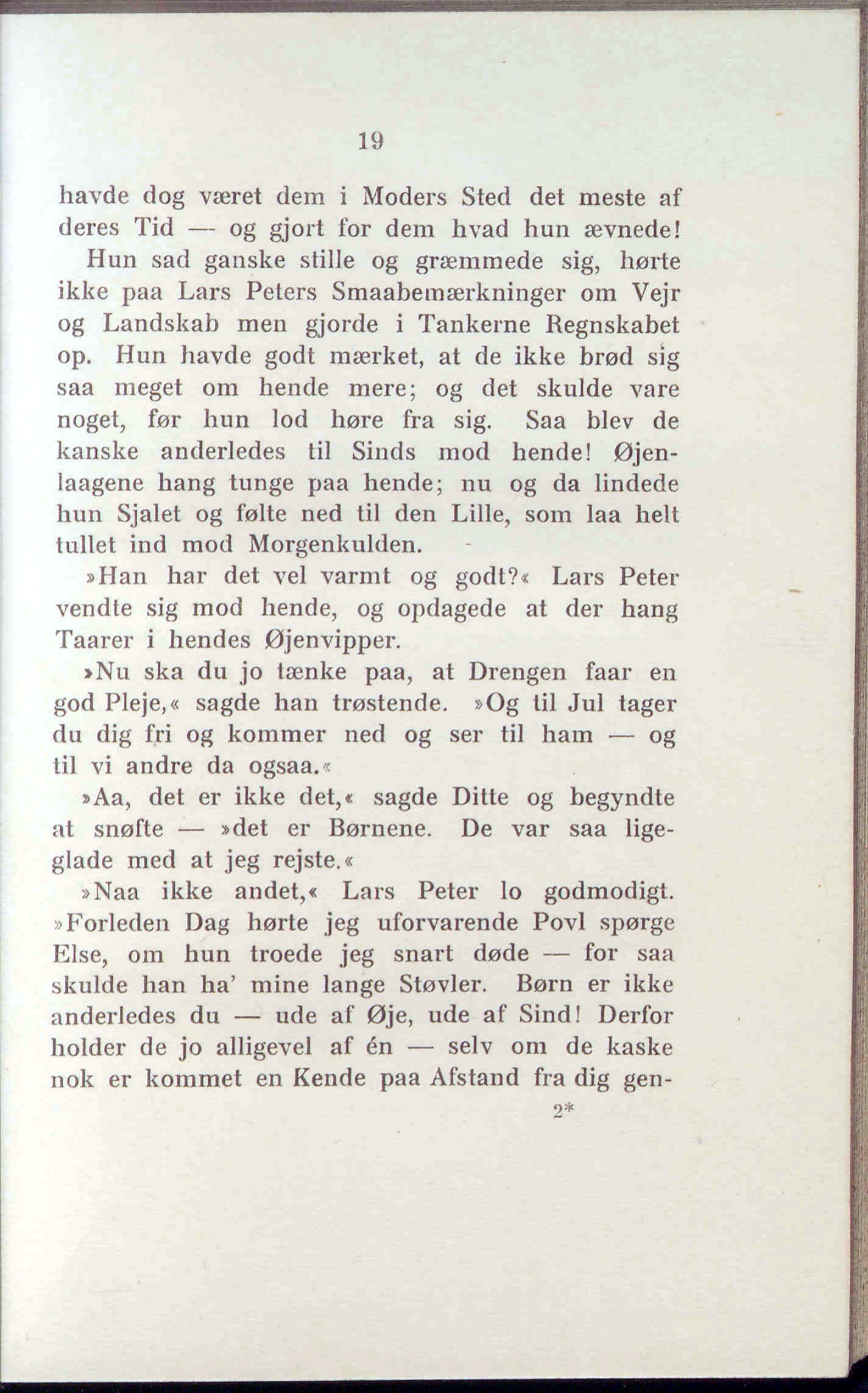 19

havde dog været dem i Moders Sted det meste af deres Tid — og gjort for dem hvad hun ævnede!

Hun sad ganske stille og græmmede sig, hørte ikke paa Lars Peters Smaabemærkninger om Vejr og Landskab men gjorde i Tankerne Regnskabet op. Hun havde godt mærket, at de ikke brød sig saa meget om hende mere; og det skulde vare noget, før hun lod høre fra sig. Saa blev de kanske anderledes til Sinds mod hende! Øjenlaagene hang tunge paa hende; nu og da lindede hun Sjalet og følte ned til den Lille, som laa helt tullet ind mod Morgenkulden.

»Han har det vel varmt og godt?« Lars Peter vendte sig mod hende, og opdagede at der hang Taarer i hendes Øjenvipper.

»Nu ska du jo tænke paa, at Drengen faar en god Pleje,« sagde han trøstende. »Og til Jul tager du dig fri og kommer ned og ser til ham — og til vi andre da ogsaa.«

»Aa, det er ikke det,« sagde Ditte og begyndte at snøfte — »det er Børnene. De var saa ligeglade med at jeg rejste.«

»Naa ikke andet,« Lars Peter lo godmodigt. »Forleden Dag hørte jeg uforvarende Povl spørge Else, om hun troede jeg snart døde — for saa skulde han ha' mine lange Støvler. Børn er ikke anderledes du — ude af Øje, ude af Sind! Derfor holder de jo alligevel af én — selv om de kaske nok er kommet en Kende paa Afstand fra dig gen-

2*